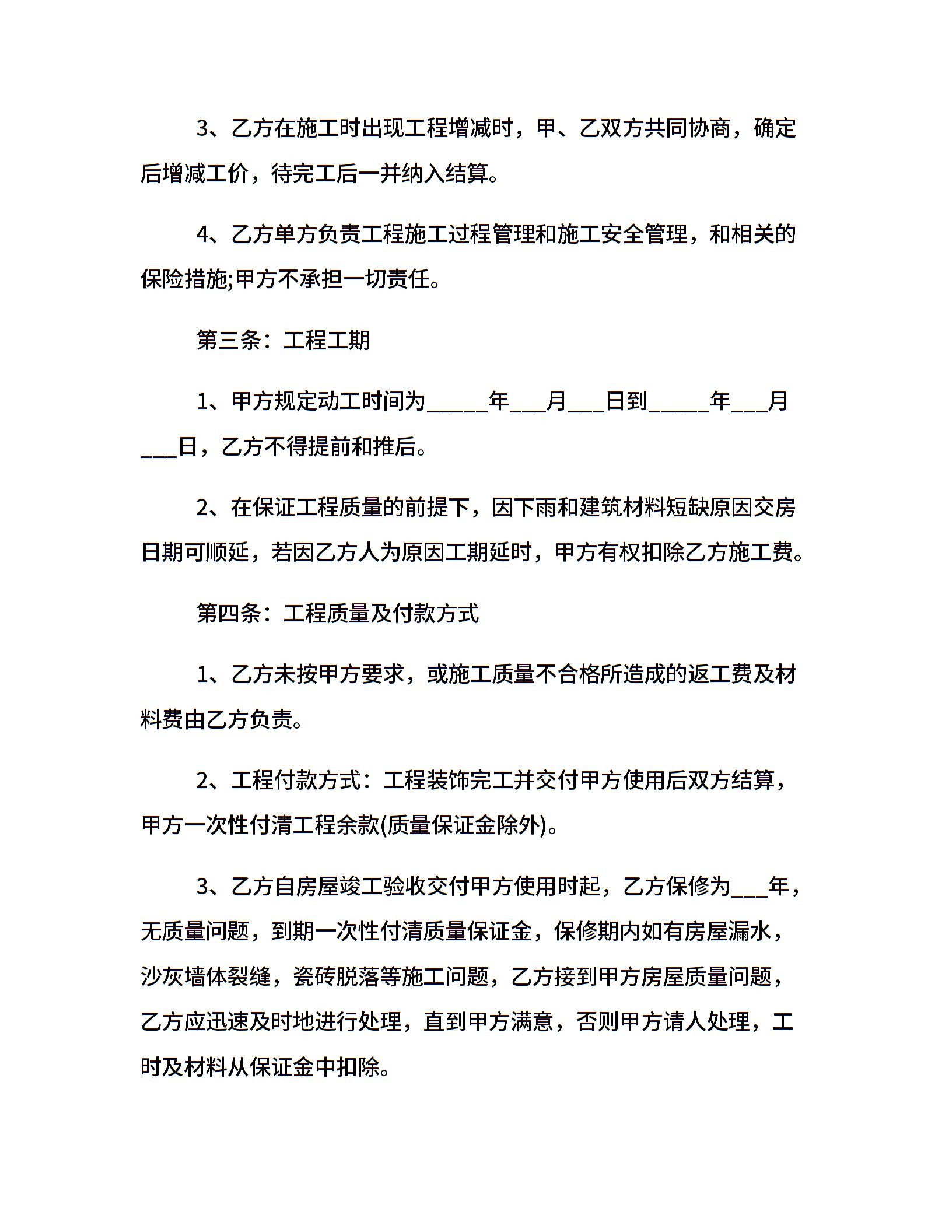 3、乙方在施工时出现工程增减时，甲、乙双方共同协商，确定后增减工价，待完工后一并纳入结算。

4、乙方单方负责工程施工过程管理和施工安全管理，和相关的保险措施;甲方不承担一切责任。

第三条：工程工期

1、甲方规定动工时间为_____年___月___日到_____年___月___日，乙方不得提前和推后。

2、在保证工程质量的前提下，因下雨和建筑材料短缺原因交房日期可顺延，若因乙方人为原因工期延时，甲方有权扣除乙方施工费。

第四条：工程质量及付款方式

1、乙方未按甲方要求，或施工质量不合格所造成的返工费及材料费由乙方负责。

2、工程付款方式：工程装饰完工并交付甲方使用后双方结算，甲方一次性付清工程余款(质量保证金除外)。

3、乙方自房屋竣工验收交付甲方使用时起，乙方保修为___年，无质量问题，到期一次性付清质量保证金，保修期内如有房屋漏水，沙灰墙体裂缝，瓷砖脱落等施工问题，乙方接到甲方房屋质量问题，乙方应迅速及时地进行处理，直到甲方满意，否则甲方请人处理，工时及材料从保证金中扣除。